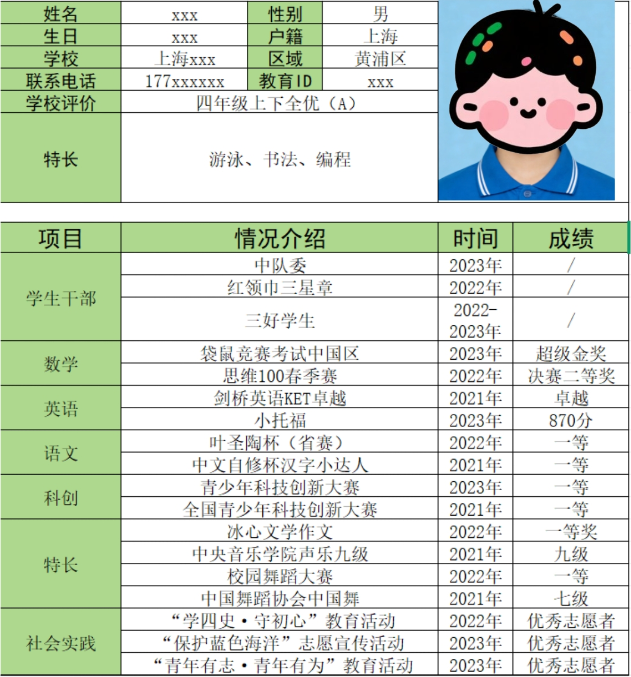 | 姓名 | xxx | 性别 | 男 |
|---|---|---|---|
| 生日 | xxx | 户籍 | 上海 |
| 学校 | 上海xxx | 区域 | 黄浦区 |
| 联系电话 | 177xxxxxx | 教育ID | xxx |
| 学校评价 | 四年级上下全优（A） | | |
| 特长 | 游泳、书法、编程 | | |

| 项目 | 情况介绍 | 时间 | 成绩 |
|---|---|---|---|
| 学生干部 | 中队委 | 2023年 | / |
| | 红领巾三星章 | 2022年 | / |
| | 三好学生 | 2022-2023年 | / |
| 数学 | 袋鼠竞赛考试中国区 | 2023年 | 超级金奖 |
| | 思维100春季赛 | 2022年 | 决赛二等奖 |
| 英语 | 剑桥英语KET卓越 | 2021年 | 卓越 |
| | 小托福 | 2023年 | 870分 |
| 语文 | 叶圣陶杯（省赛） | 2022年 | 一等 |
| | 中文自修杯汉字小达人 | 2021年 | 一等 |
| 科创 | 青少年科技创新大赛 | 2023年 | 一等 |
| | 全国青少年科技创新大赛 | 2021年 | 一等 |
| 特长 | 冰心文学作文 | 2022年 | 一等奖 |
| | 中央音乐学院声乐九级 | 2021年 | 九级 |
| | 校园舞蹈大赛 | 2022年 | 一等 |
| | 中国舞蹈协会中国舞 | 2021年 | 七级 |
| 社会实践 | “学四史·守初心”教育活动 | 2022年 | 优秀志愿者 |
| | “保护蓝色海洋”志愿宣传活动 | 2023年 | 优秀志愿者 |
| | “青年有志·青年有为”教育活动 | 2023年 | 优秀志愿者 |